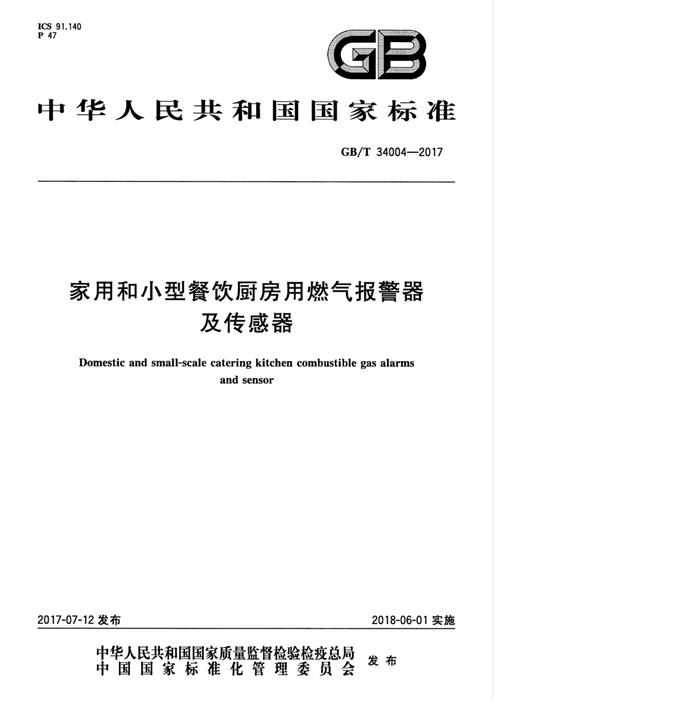 ICS 91.140
P 47

GB

中华人民共和国国家标准

GB/T 34004—2017

家用和小型餐饮厨房用燃气报警器
及传感器

Domestic and small-scale catering kitchen combustible gas alarms and sensor

2017-07-12发布 2018-06-01实施

中华人民共和国国家质量监督检验检疫总局
中国国家标准化管理委员会 发布